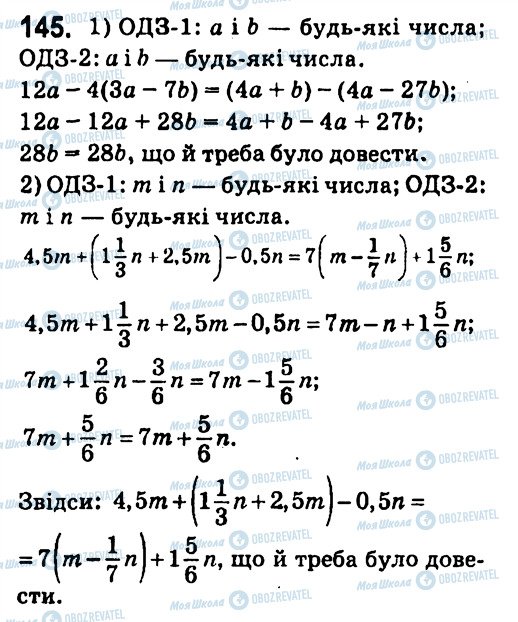 145. 1) ОДЗ-1: $a$ і $b$ — будь-які числа; ОДЗ-2: $a$ і $b$ — будь-які числа.
$12a - 4(3a - 7b) = (4a + b) - (4a - 27b)$;
$12a - 12a + 28b = 4a + b - 4a + 27b$;
$28b = 28b$, що й треба було довести.
2) ОДЗ-1: $m$ і $n$ — будь-які числа; ОДЗ-2: $m$ і $n$ — будь-які числа.
$4,5m + \left(1\frac{1}{3}n + 2,5m\right) - 0,5n = 7\left(m - \frac{1}{7}n\right) + 1\frac{5}{6}n$;
$4,5m + 1\frac{1}{3}n + 2,5m - 0,5n = 7m - n + 1\frac{5}{6}n$;
$7m + 1\frac{2}{6}n - \frac{3}{6}n = 7m - 1\frac{5}{6}n$;
$7m + \frac{5}{6}n = 7m + \frac{5}{6}n$.
Звідси: $4,5m + \left(1\frac{1}{3}n + 2,5m\right) - 0,5n =$
$= 7\left(m - \frac{1}{7}n\right) + 1\frac{5}{6}n$, що й треба було довести.
Моя Школа OBOZREVATEL